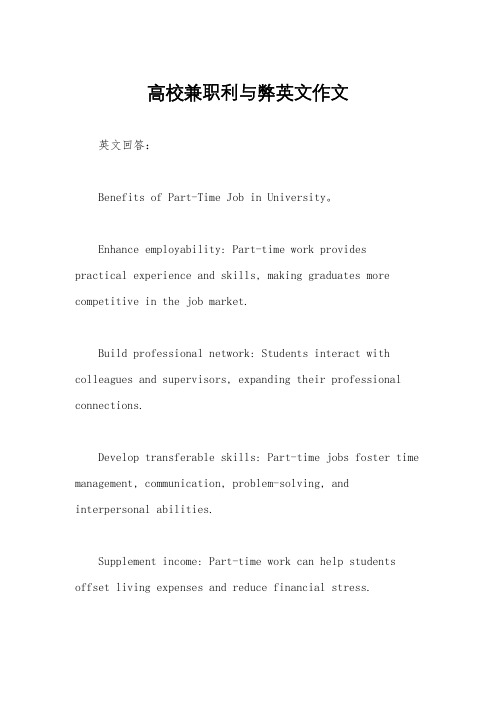 高校兼职利与弊英文作文

英文回答：

Benefits of Part-Time Job in University。

Enhance employability: Part-time work provides practical experience and skills, making graduates more competitive in the job market.

Build professional network: Students interact with colleagues and supervisors, expanding their professional connections.

Develop transferable skills: Part-time jobs foster time management, communication, problem-solving, and interpersonal abilities.

Supplement income: Part-time work can help students offset living expenses and reduce financial stress.